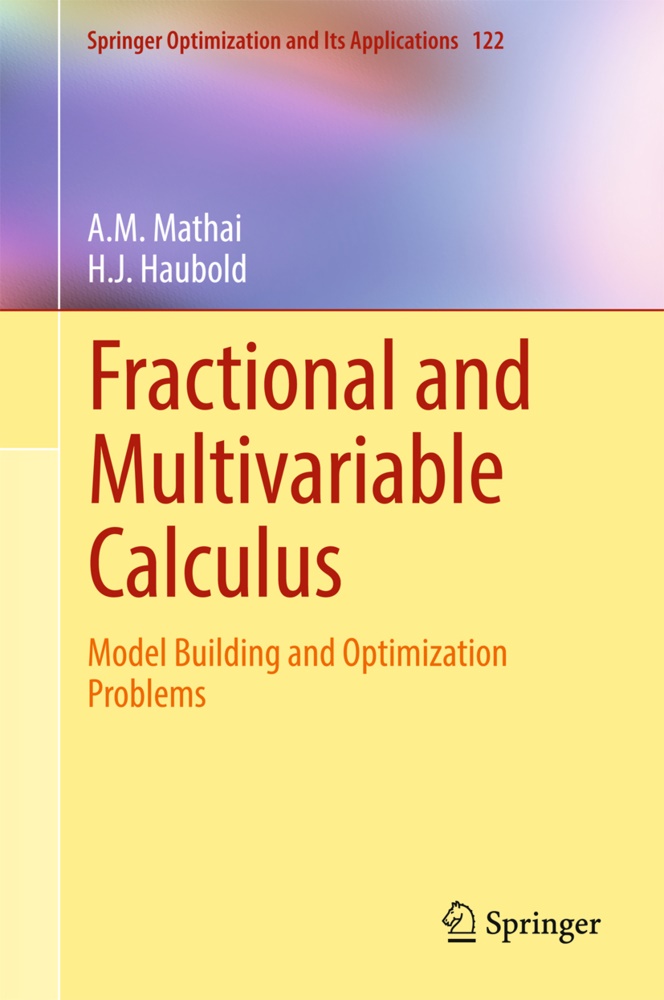 Springer Optimization and Its Applications 122

A.M. Mathai
H.J. Haubold

Fractional and Multivariable Calculus

Model Building and Optimization Problems

Springer